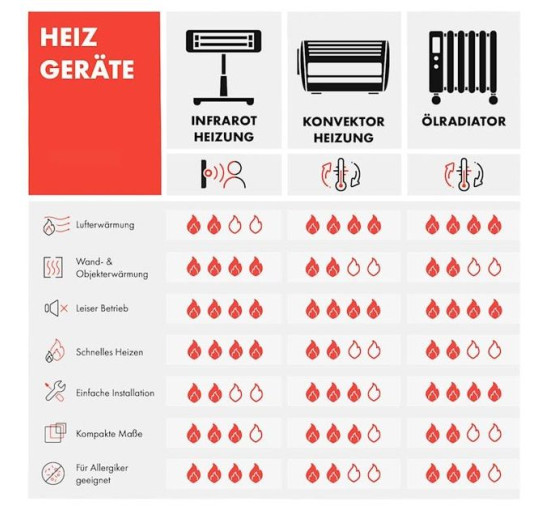 | HEIZ GERÄTE | INFRAROT HEIZUNG | KONVEKTOR HEIZUNG | ÖLRADIATOR |
|---|---|---|---|
| Lufterwärmung | | | |
| Wand- & Objekterwärmung | | | |
| Leiser Betrieb | | | |
| Schnelles Heizen | | | |
| Einfache Installation | | | |
| Kompakte Maße | | | |
| Für Allergiker geeignet | | | |